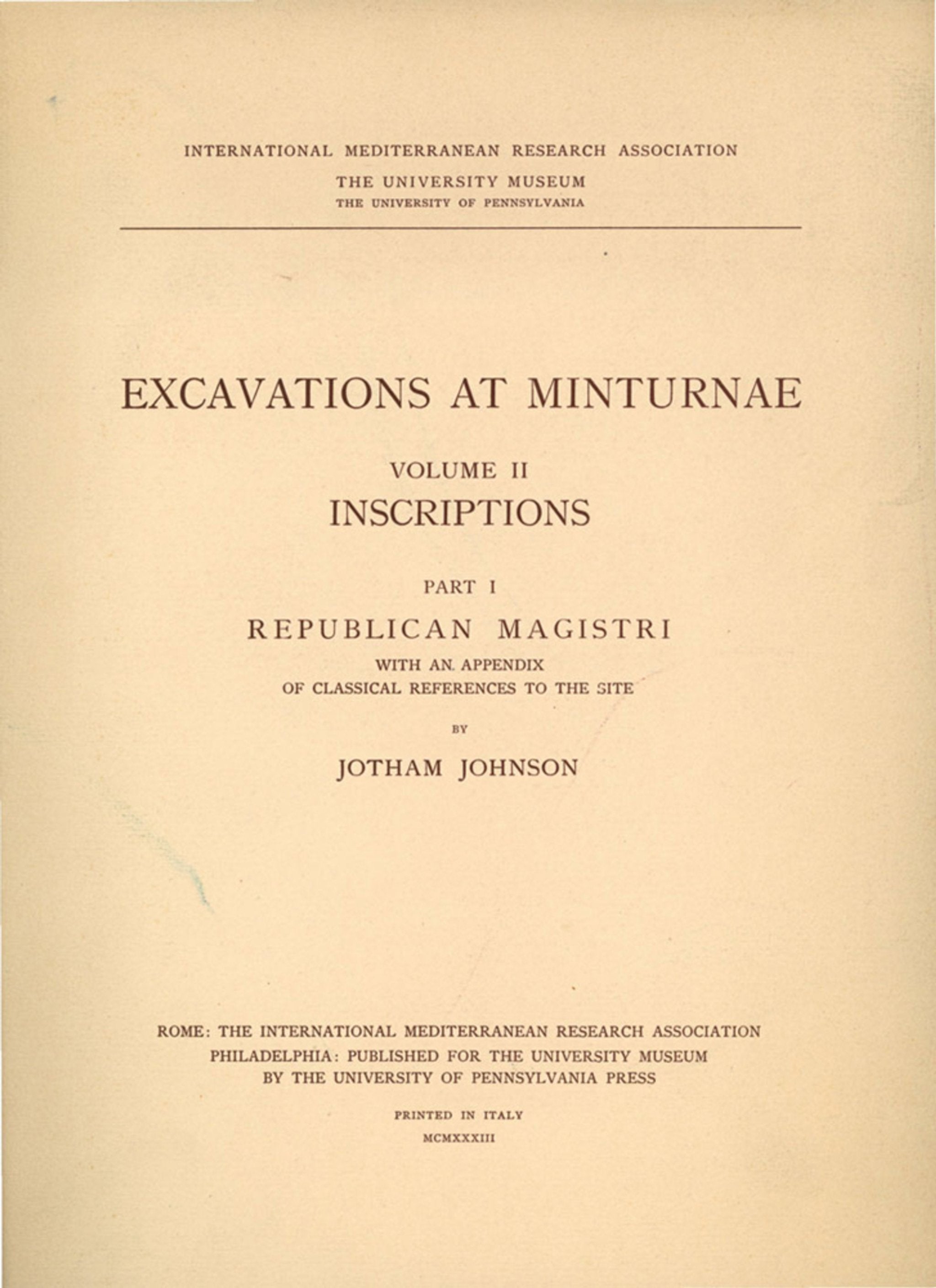 INTERNATIONAL MEDITERRANEAN RESEARCH ASSOCIATION
THE UNIVERSITY MUSEUM
THE UNIVERSITY OF PENNSYLVANIA

EXCAVATIONS AT MINTURNAE

VOLUME II
INSCRIPTIONS

PART I
REPUBLICAN MAGISTRI
WITH AN APPENDIX
OF CLASSICAL REFERENCES TO THE SITE

BY
JOTHAM JOHNSON

ROME: THE INTERNATIONAL MEDITERRANEAN RESEARCH ASSOCIATION
PHILADELPHIA: PUBLISHED FOR THE UNIVERSITY MUSEUM
BY THE UNIVERSITY OF PENNSYLVANIA PRESS

PRINTED IN ITALY
MCMXXXIII